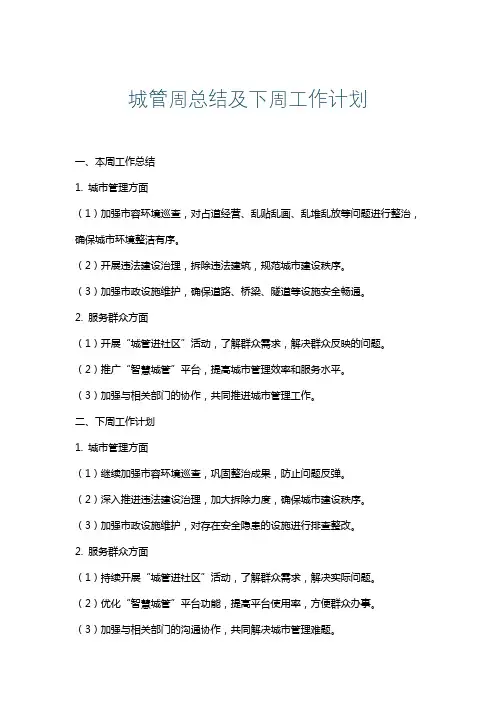 城管周总结及下周工作计划

一、本周工作总结

1. 城市管理方面

（1）加强市容环境巡查，对占道经营、乱贴乱画、乱堆乱放等问题进行整治，确保城市环境整洁有序。

（2）开展违法建设治理，拆除违法建筑，规范城市建设秩序。

（3）加强市政设施维护，确保道路、桥梁、隧道等设施安全畅通。

2. 服务群众方面

（1）开展“城管进社区”活动，了解群众需求，解决群众反映的问题。

（2）推广“智慧城管”平台，提高城市管理效率和服务水平。

（3）加强与相关部门的协作，共同推进城市管理工作。

二、下周工作计划

1. 城市管理方面

（1）继续加强市容环境巡查，巩固整治成果，防止问题反弹。

（2）深入推进违法建设治理，加大拆除力度，确保城市建设秩序。

（3）加强市政设施维护，对存在安全隐患的设施进行排查整改。

2. 服务群众方面

（1）持续开展“城管进社区”活动，了解群众需求，解决实际问题。

（2）优化“智慧城管”平台功能，提高平台使用率，方便群众办事。

（3）加强与相关部门的沟通协作，共同解决城市管理难题。